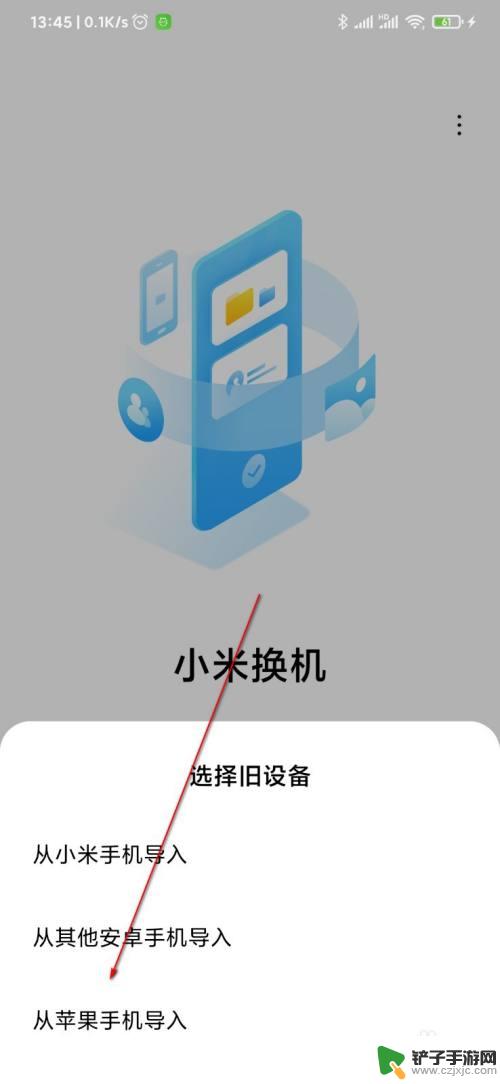 13:45 | 0.1K/s

61

小米换机

选择旧设备

从小米手机导入

从其他安卓手机导入

从苹果手机导入

铲子手游网
www.czjxjc.com